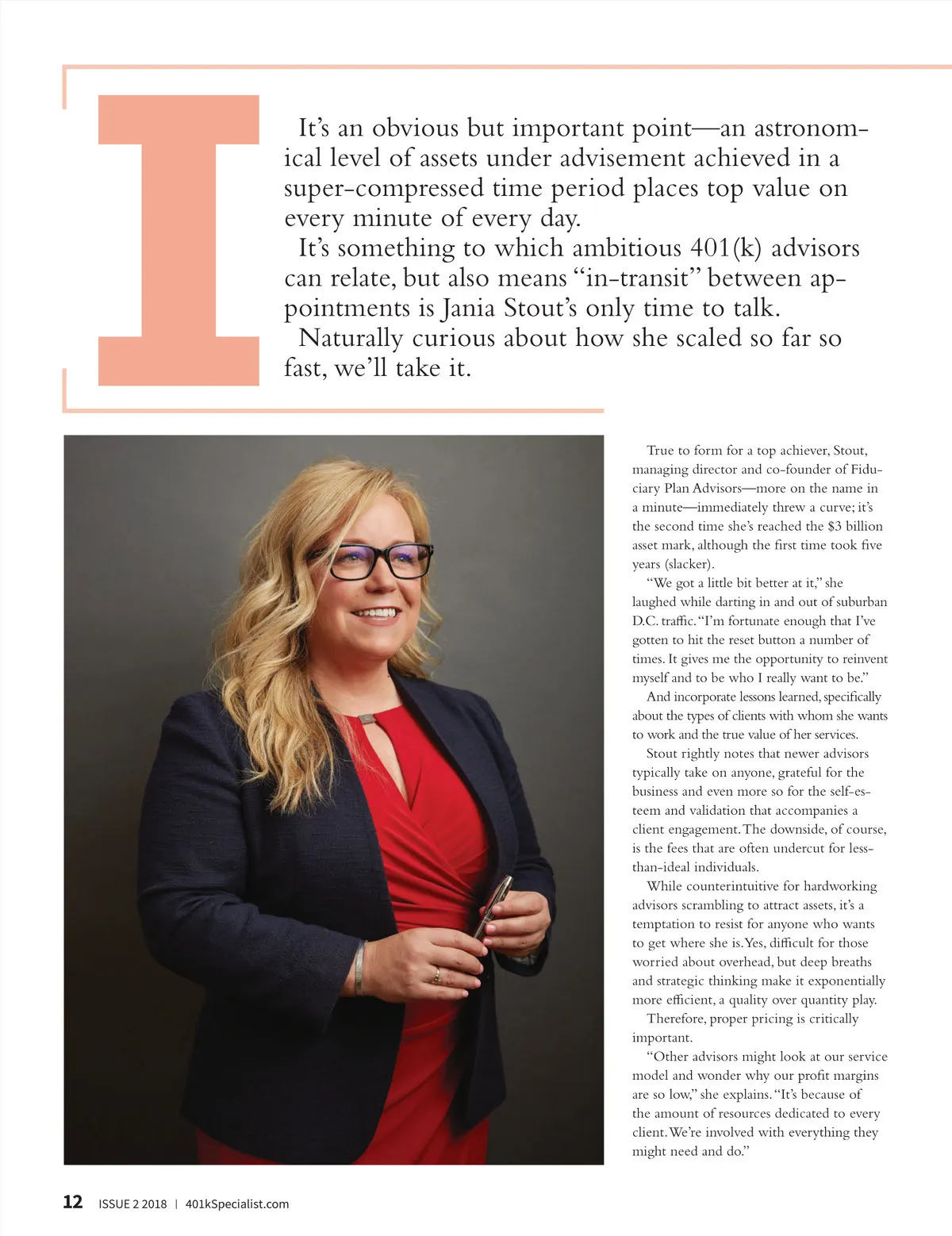 I

It's an obvious but important point—an astronomical level of assets under advisement achieved in a super-compressed time period places top value on every minute of every day.

It's something to which ambitious 401(k) advisors can relate, but also means "in-transit" between appointments is Jania Stout's only time to talk.

Naturally curious about how she scaled so far so fast, we'll take it.

True to form for a top achiever, Stout, managing director and co-founder of Fiduciary Plan Advisors—more on the name in a minute—immediately threw a curve; it's the second time she's reached the $3 billion asset mark, although the first time took five years (slacker).

"We got a little bit better at it," she laughed while darting in and out of suburban D.C. traffic. "I'm fortunate enough that I've gotten to hit the reset button a number of times. It gives me the opportunity to reinvent myself and to be who I really want to be."

And incorporate lessons learned, specifically about the types of clients with whom she wants to work and the true value of her services.

Stout rightly notes that newer advisors typically take on anyone, grateful for the business and even more so for the self-esteem and validation that accompanies a client engagement. The downside, of course, is the fees that are often undercut for less-than-ideal individuals.

While counterintuitive for hardworking advisors scrambling to attract assets, it's a temptation to resist for anyone who wants to get where she is. Yes, difficult for those worried about overhead, but deep breaths and strategic thinking make it exponentially more efficient, a quality over quantity play.

Therefore, proper pricing is critically important.

"Other advisors might look at our service model and wonder why our profit margins are so low," she explains. "It's because of the amount of resources dedicated to every client. We're involved with everything they might need and do."

12 ISSUE 2 2018 | 401kSpecialist.com